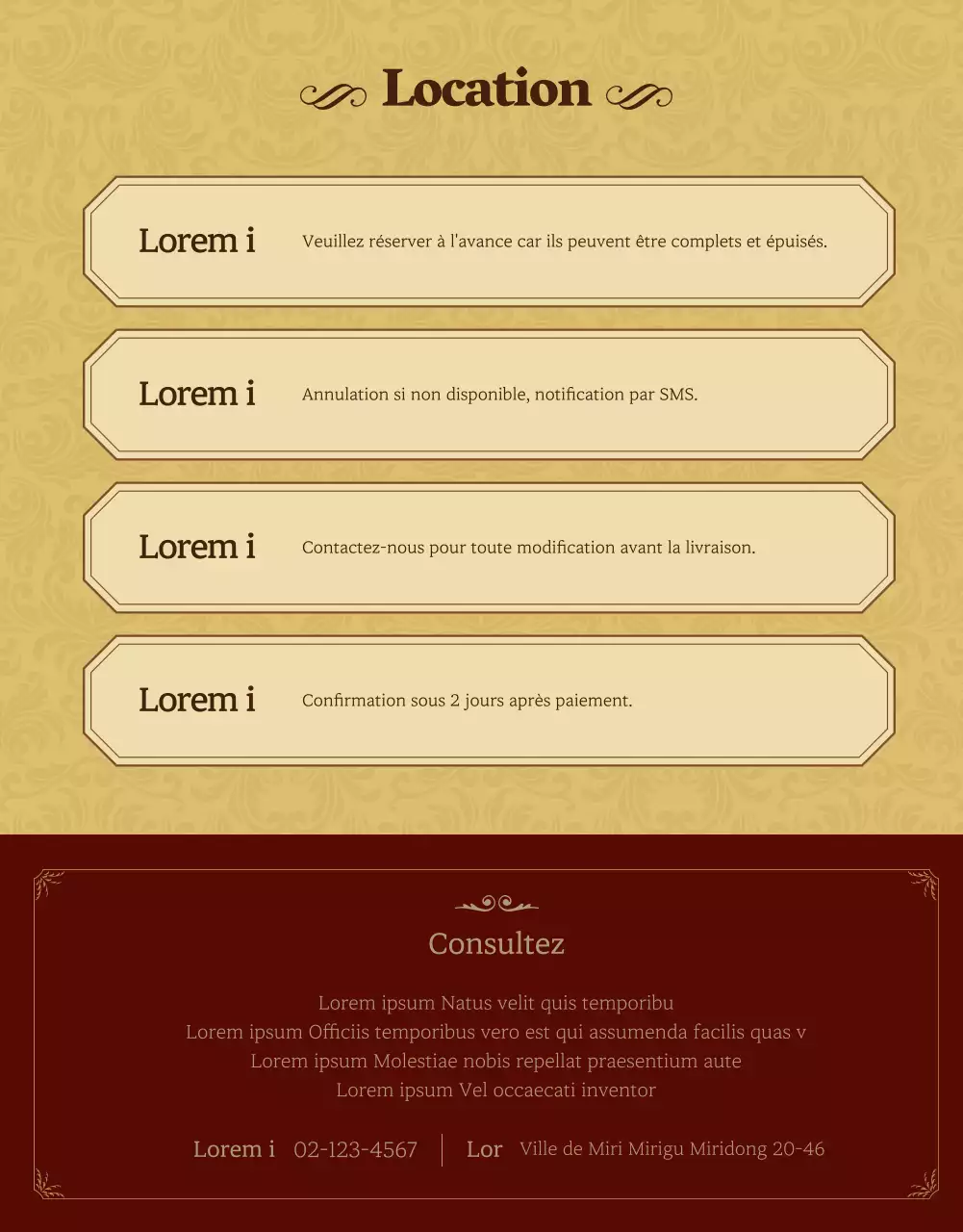 Location

Lorem i
Veuillez réserver à l'avance car ils peuvent être complets et épuisés.

Lorem i
Annulation si non disponible, notification par SMS.

Lorem i
Contactez-nous pour toute modification avant la livraison.

Lorem i
Confirmation sous 2 jours après paiement.

Consultez

Lorem ipsum Natus velit quis temporibu
Lorem ipsum Officiis temporibus vero est qui assumenda facilis quas v
Lorem ipsum Molestiae nobis repellat praesentium aute
Lorem ipsum Vel occaecati inventor

Lorem i 02-123-4567
Lor Ville de Miri Mirigu Miridong 20-46